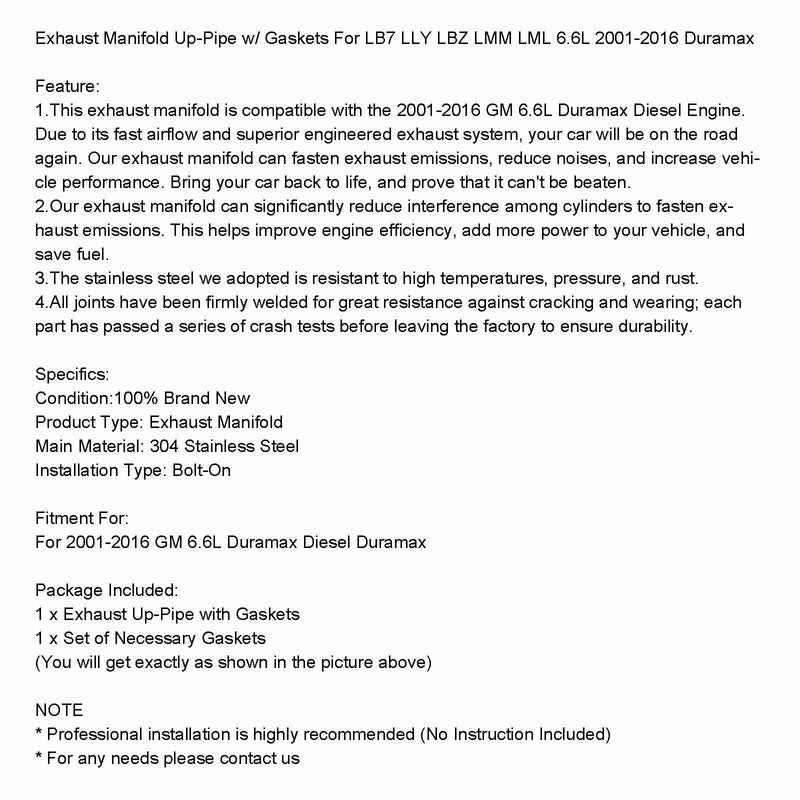 Exhaust Manifold Up-Pipe w/ Gaskets For LB7 LLY LBZ LMM LML 6.6L 2001-2016 Duramax

Feature:
1.This exhaust manifold is compatible with the 2001-2016 GM 6.6L Duramax Diesel Engine. Due to its fast airflow and superior engineered exhaust system, your car will be on the road again. Our exhaust manifold can fasten exhaust emissions, reduce noises, and increase vehicle performance. Bring your car back to life, and prove that it can't be beaten.
2.Our exhaust manifold can significantly reduce interference among cylinders to fasten exhaust emissions. This helps improve engine efficiency, add more power to your vehicle, and save fuel.
3.The stainless steel we adopted is resistant to high temperatures, pressure, and rust.
4.All joints have been firmly welded for great resistance against cracking and wearing; each part has passed a series of crash tests before leaving the factory to ensure durability.

Specifics:
Condition:100% Brand New
Product Type: Exhaust Manifold
Main Material: 304 Stainless Steel
Installation Type: Bolt-On

Fitment For:
For 2001-2016 GM 6.6L Duramax Diesel Duramax

Package Included:
1 x Exhaust Up-Pipe with Gaskets
1 x Set of Necessary Gaskets
(You will get exactly as shown in the picture above)

NOTE
* Professional installation is highly recommended (No Instruction Included)
* For any needs please contact us